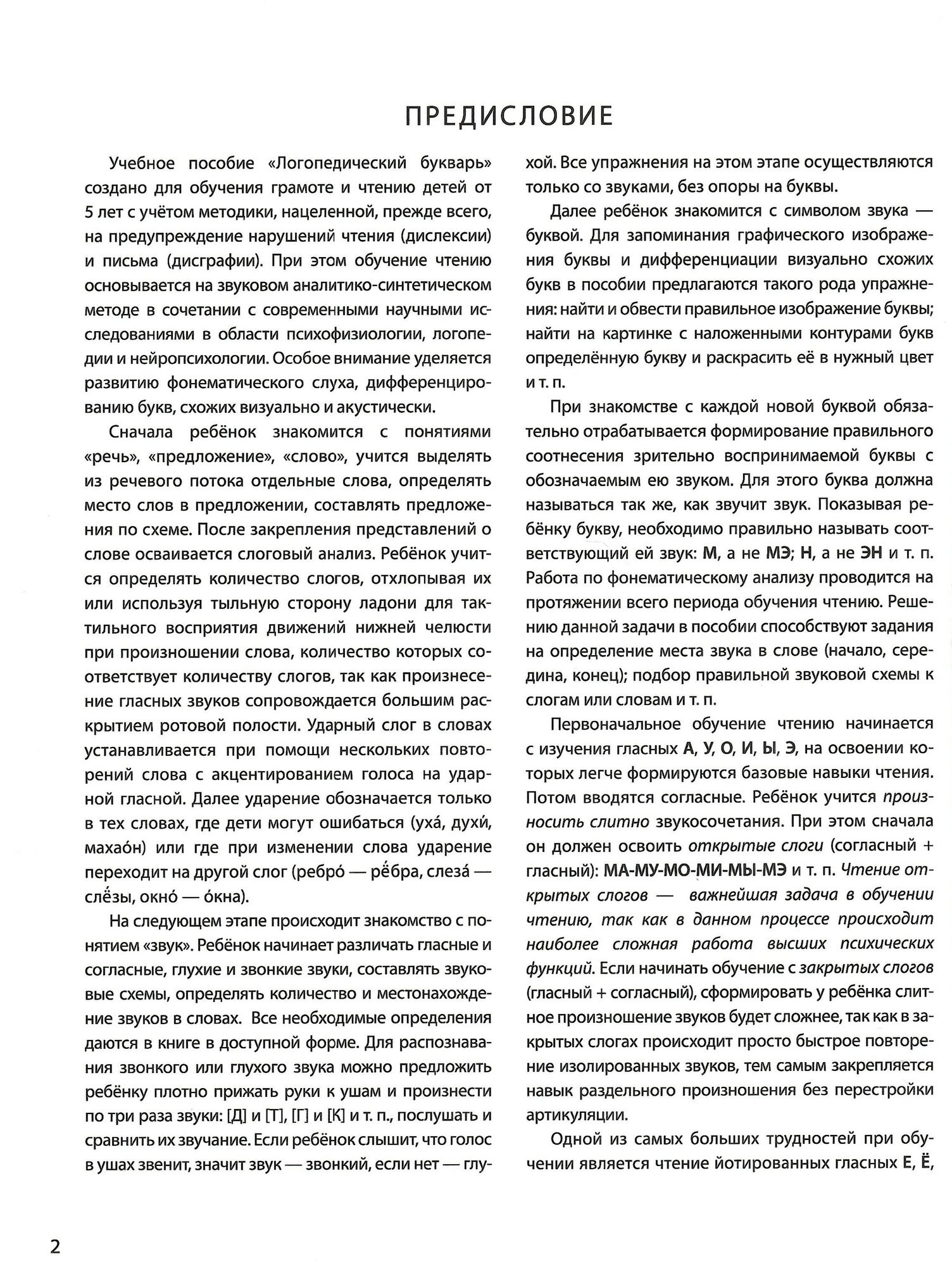 ПРЕДИСЛОВИЕ

Учебное пособие «Логопедический букварь» создано для обучения грамоте и чтению детей от 5 лет с учётом методики, нацеленной, прежде всего, на предупреждение нарушений чтения (дислексии) и письма (дисграфии). При этом обучение чтению основывается на звуковом аналитико-синтетическом методе в сочетании с современными научными исследованиями в области психофизиологии, логопедии и нейропсихологии. Особое внимание уделяется развитию фонематического слуха, дифференцированию букв, схожих визуально и акустически.

Сначала ребёнок знакомится с понятиями «речь», «предложение», «слово», учится выделять из речевого потока отдельные слова, определять место слов в предложении, составлять предложения по схеме. После закрепления представлений о слове осваивается слоговый анализ. Ребёнок учится определять количество слогов, отхлопывая их или используя тыльную сторону ладони для тактильного восприятия движений нижней челюсти при произношении слова, количество которых соответствует количеству слогов, так как произнесение гласных звуков сопровождается большим раскрытием ротовой полости. Ударный слог в словах устанавливается при помощи нескольких повторений слова с акцентированием голоса на ударной гласной. Далее ударение обозначается только в тех словах, где дети могут ошибаться (уха́, духи́, махао́н) или где при изменении слова ударение переходит на другой слог (ребро́ — рёбра, слеза́ — слёзы, окно́ — о́кна).

На следующем этапе происходит знакомство с понятием «звук». Ребёнок начинает различать гласные и согласные, глухие и звонкие звуки, составлять звуковые схемы, определять количество и местонахождение звуков в словах. Все необходимые определения даются в книге в доступной форме. Для распознавания звонкого или глухого звука можно предложить ребёнку плотно прижать руки к ушам и произнести по три раза звуки: [Д] и [Т], [Г] и [К] и т. п., послушать и сравнить их звучание. Если ребёнок слышит, что голос в ушах звенит, значит звук — звонкий, если нет — глухой. Все упражнения на этом этапе осуществляются только со звуками, без опоры на буквы.

Далее ребёнок знакомится с символом звука — буквой. Для запоминания графического изображения буквы и дифференциации визуально схожих букв в пособии предлагаются такого рода упражнения: найти и обвести правильное изображение буквы; найти на картинке с наложенными контурами букв определённую букву и раскрасить её в нужный цвет и т. п.

При знакомстве с каждой новой буквой обязательно отрабатывается формирование правильного соотнесения зрительно воспринимаемой буквы с обозначаемым ею звуком. Для этого буква должна называться так же, как звучит звук. Показывая ребёнку букву, необходимо правильно называть соответствующий ей звук: М, а не МЭ; Н, а не ЭН и т. п. Работа по фонематическому анализу проводится на протяжении всего периода обучения чтению. Решению данной задачи в пособии способствуют задания на определение места звука в слове (начало, середина, конец); подбор правильной звуковой схемы к слогам или словам и т. п.

Первоначальное обучение чтению начинается с изучения гласных А, У, О, И, Ы, Э, на освоении которых легче формируются базовые навыки чтения. Потом вводятся согласные. Ребёнок учится произносить слитно звукосочетания. При этом сначала он должен освоить открытые слоги (согласный + гласный): МА-МУ-МО-МИ-МЫ-МЭ и т. п. Чтение открытых слогов — важнейшая задача в обучении чтению, так как в данном процессе происходит наиболее сложная работа высших психических функций. Если начинать обучение с закрытых слогов (гласный + согласный), сформировать у ребёнка слитное произношение звуков будет сложнее, так как в закрытых слогах происходит просто быстрое повторение изолированных звуков, тем самым закрепляется навык раздельного произношения без перестройки артикуляции.

Одной из самых больших трудностей при обучении является чтение йотированных гласных Е, Ё,

2